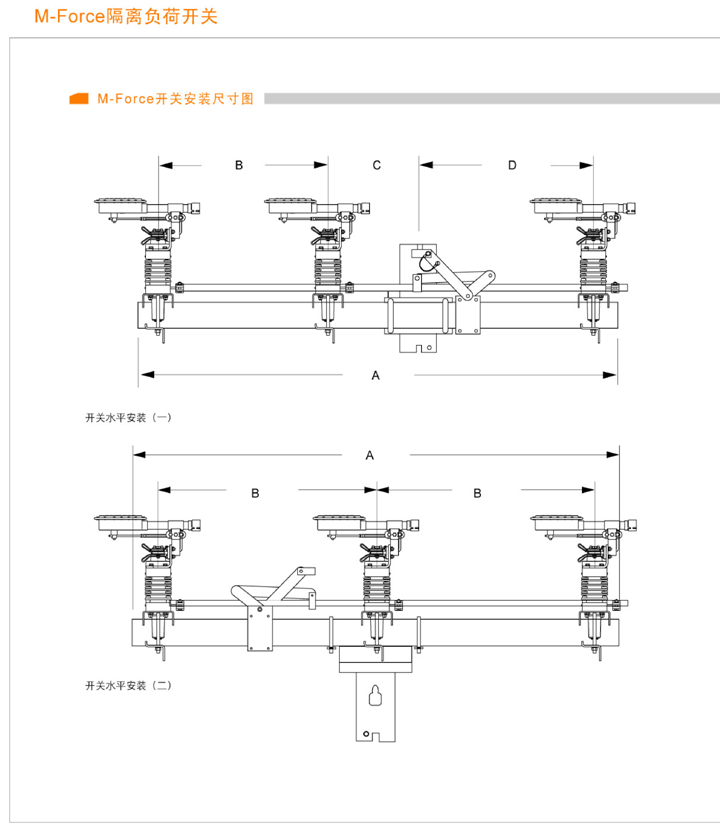 M-Force隔离负荷开关

M-Force开关安装尺寸图

B C D

A

开关水平安装（一）

A

B B

开关水平安装（二）